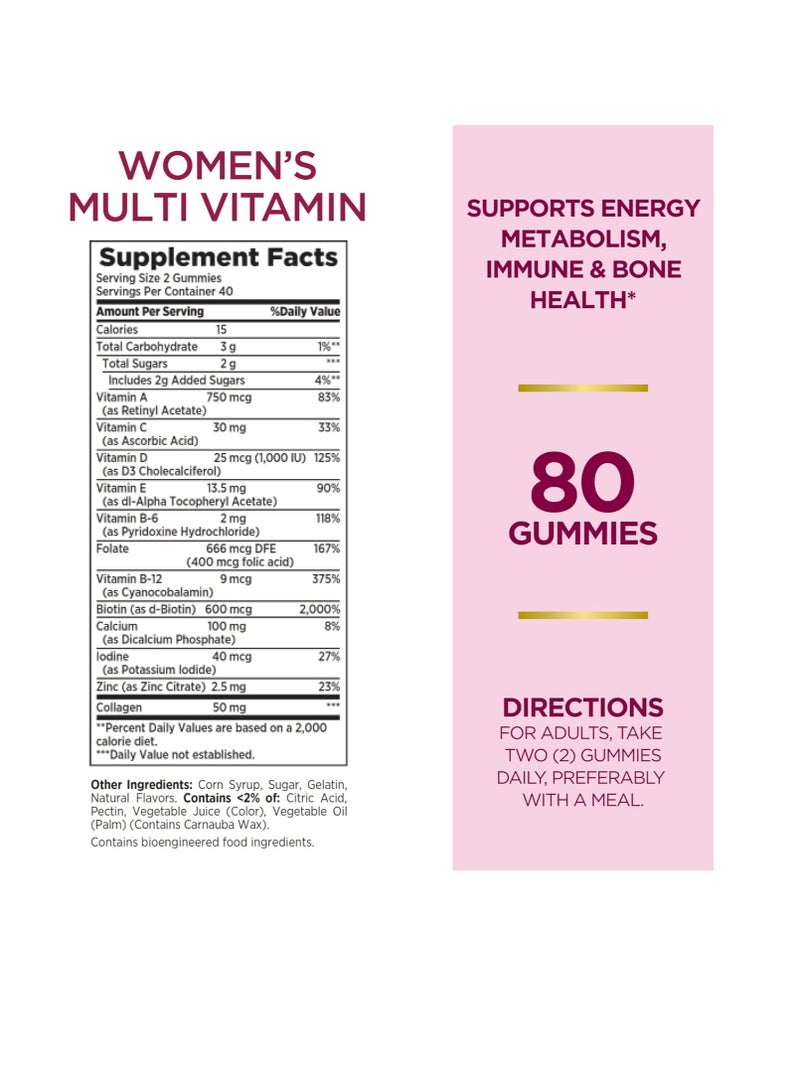 WOMEN'S
MULTI VITAMIN

Supplement Facts
Serving Size 2 Gummies
Servings Per Container 40

| Amount Per Serving | | %Daily Value |
|---|---|---|
| Calories | 15 | |
| Total Carbohydrate | 3 g | 1%** |
| Total Sugars | 2 g | *** |
| Includes 2g Added Sugars | | 4%** |
| Vitamin A (as Retinyl Acetate) | 750 mcg | 83% |
| Vitamin C (as Ascorbic Acid) | 30 mg | 33% |
| Vitamin D (as D3 Cholecalciferol) | 25 mcg (1,000 IU) | 125% |
| Vitamin E (as dl-Alpha Tocopheryl Acetate) | 13.5 mg | 90% |
| Vitamin B-6 (as Pyridoxine Hydrochloride) | 2 mg | 118% |
| Folate | 666 mcg DFE (400 mcg folic acid) | 167% |
| Vitamin B-12 (as Cyanocobalamin) | 9 mcg | 375% |
| Biotin (as d-Biotin) | 600 mcg | 2,000% |
| Calcium (as Dicalcium Phosphate) | 100 mg | 8% |
| Iodine (as Potassium Iodide) | 40 mcg | 27% |
| Zinc (as Zinc Citrate) | 2.5 mg | 23% |
| Collagen | 50 mg | *** |

**Percent Daily Values are based on a 2,000 calorie diet.
***Daily Value not established.

Other Ingredients: Corn Syrup, Sugar, Gelatin, Natural Flavors. Contains <2% of: Citric Acid, Pectin, Vegetable Juice (Color), Vegetable Oil (Palm) (Contains Carnauba Wax).

Contains bioengineered food ingredients.

SUPPORTS ENERGY METABOLISM, IMMUNE & BONE HEALTH*

80
GUMMIES

DIRECTIONS
FOR ADULTS, TAKE TWO (2) GUMMIES DAILY, PREFERABLY WITH A MEAL.